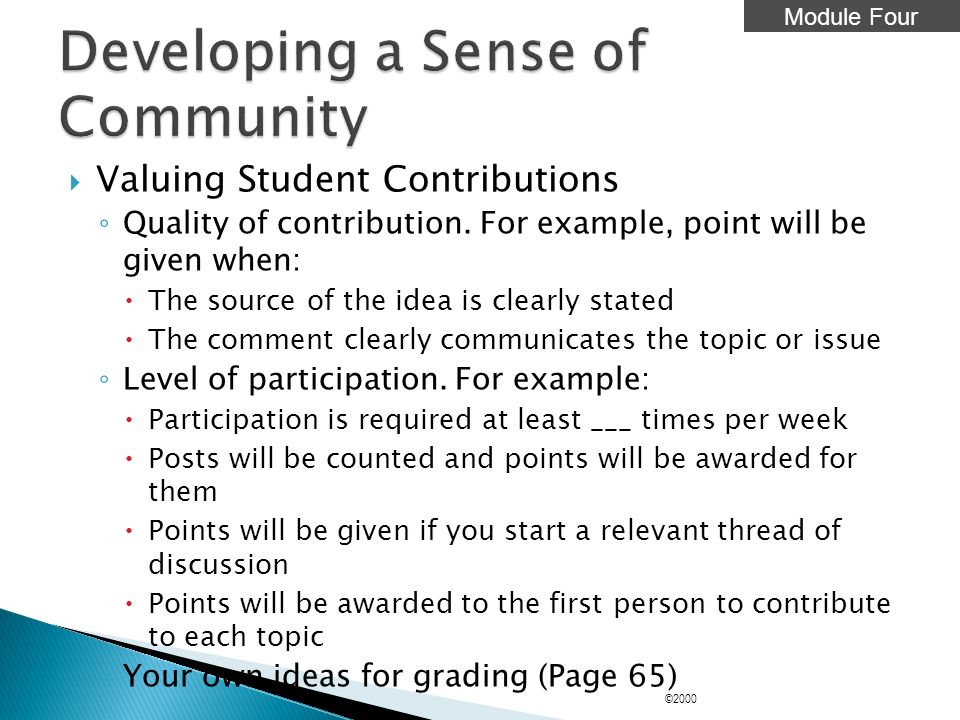 Module Four

Developing a Sense of Community

Valuing Student Contributions

Quality of contribution. For example, point will be given when:

The source of the idea is clearly stated

The comment clearly communicates the topic or issue

Level of participation. For example:

Participation is required at least ___ times per week

Posts will be counted and points will be awarded for them

Points will be given if you start a relevant thread of discussion

Points will be awarded to the first person to contribute to each topic

Your own ideas for grading (Page 65)

©2000